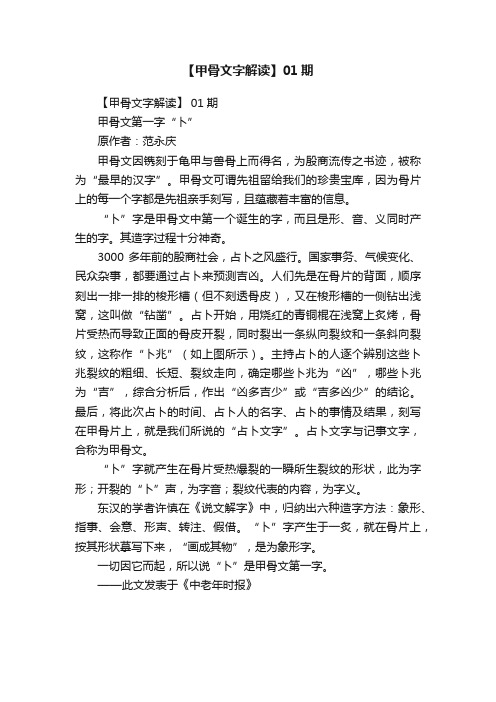 【甲骨文字解读】01 期

【甲骨文字解读】 01 期

甲骨文第一字“卜”

原作者：范永庆

甲骨文因镌刻于龟甲与兽骨上而得名，为殷商流传之书迹，被称为“最早的汉字”。甲骨文可谓先祖留给我们的珍贵宝库，因为骨片上的每一个字都是先祖亲手刻写，且蕴藏着丰富的信息。

“卜”字是甲骨文中第一个诞生的字，而且是形、音、义同时产生的字。其造字过程十分神奇。

3000 多年前的殷商社会，占卜之风盛行。国家事务、气候变化、民众杂事，都要通过占卜来预测吉凶。人们先是在骨片的背面，顺序刻出一排一排的梭形槽（但不刻透骨皮），又在梭形槽的一侧钻出浅窝，这叫做“钻凿”。占卜开始，用烧红的青铜棍在浅窝上炙烤，骨片受热而导致正面的骨皮开裂，同时裂出一条纵向裂纹和一条斜向裂纹，这称作“卜兆”（如上图所示）。主持占卜的人逐个辨别这些卜兆裂纹的粗细、长短、裂纹走向，确定哪些卜兆为“凶”，哪些卜兆为“吉”，综合分析后，作出“凶多吉少”或“吉多凶少”的结论。最后，将此次占卜的时间、占卜人的名字、占卜的事情及结果，刻写在甲骨片上，就是我们所说的“占卜文字”。占卜文字与记事文字，合称为甲骨文。

“卜”字就产生在骨片受热爆裂的一瞬所生裂纹的形状，此为字形；开裂的“卜”声，为字音；裂纹代表的内容，为字义。

东汉的学者许慎在《说文解字》中，归纳出六种造字方法：象形、指事、会意、形声、转注、假借。“卜”字产生于一炙，就在骨片上，按其形状摹写下来，“画成其物”，是为象形字。

一切因它而起，所以说“卜”是甲骨文第一字。

——此文发表于《中老年时报》